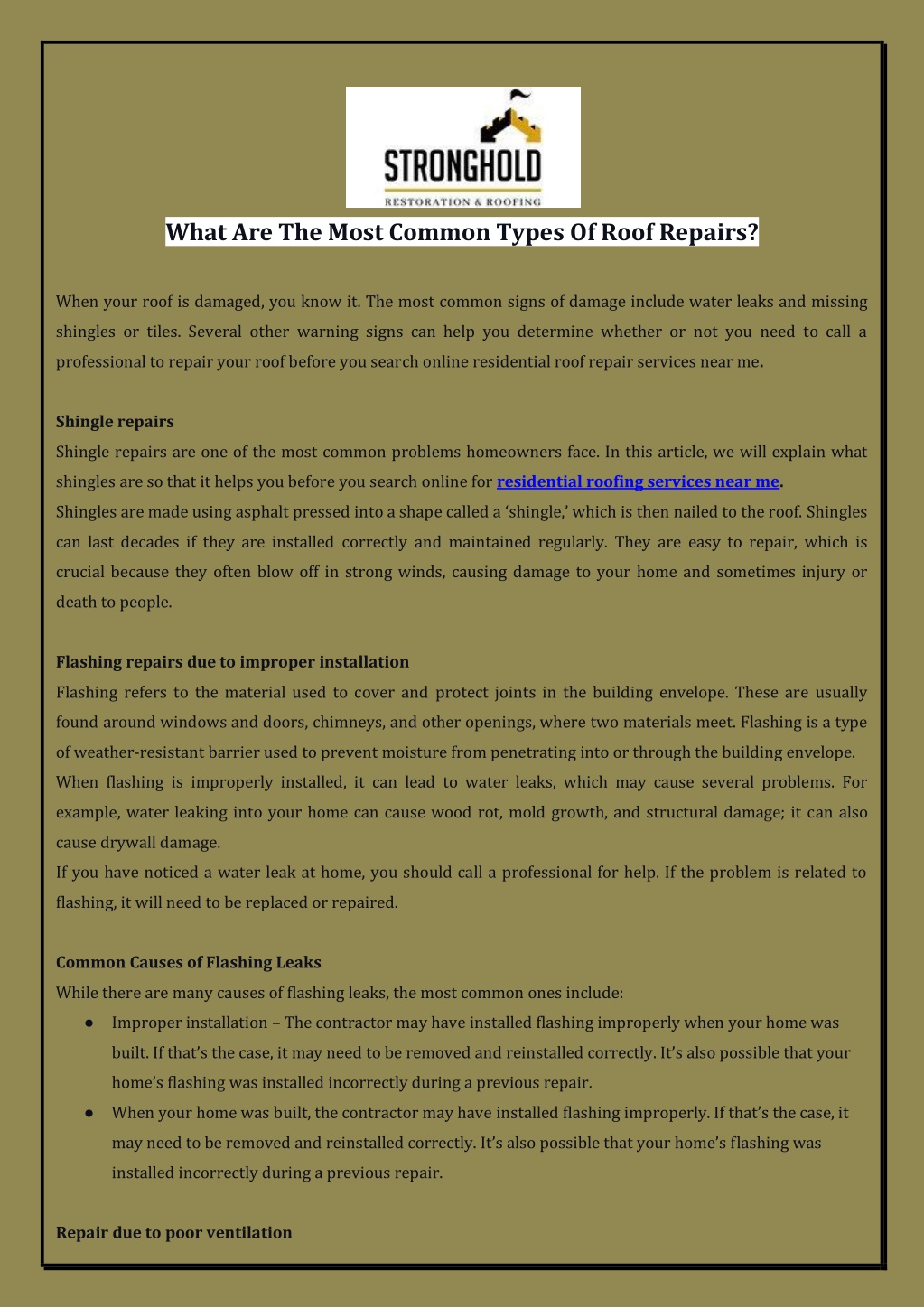 STRONGHOLD
RESTORATION & ROOFING

What Are The Most Common Types Of Roof Repairs?

When your roof is damaged, you know it. The most common signs of damage include water leaks and missing shingles or tiles. Several other warning signs can help you determine whether or not you need to call a professional to repair your roof before you search online residential roof repair services near me.

Shingle repairs

Shingle repairs are one of the most common problems homeowners face. In this article, we will explain what shingles are so that it helps you before you search online for residential roofing services near me.

Shingles are made using asphalt pressed into a shape called a 'shingle,' which is then nailed to the roof. Shingles can last decades if they are installed correctly and maintained regularly. They are easy to repair, which is crucial because they often blow off in strong winds, causing damage to your home and sometimes injury or death to people.

Flashing repairs due to improper installation

Flashing refers to the material used to cover and protect joints in the building envelope. These are usually found around windows and doors, chimneys, and other openings, where two materials meet. Flashing is a type of weather-resistant barrier used to prevent moisture from penetrating into or through the building envelope.

When flashing is improperly installed, it can lead to water leaks, which may cause several problems. For example, water leaking into your home can cause wood rot, mold growth, and structural damage; it can also cause drywall damage.

If you have noticed a water leak at home, you should call a professional for help. If the problem is related to flashing, it will need to be replaced or repaired.

Common Causes of Flashing Leaks

While there are many causes of flashing leaks, the most common ones include:

• Improper installation – The contractor may have installed flashing improperly when your home was built. If that's the case, it may need to be removed and reinstalled correctly. It's also possible that your home's flashing was installed incorrectly during a previous repair.
• When your home was built, the contractor may have installed flashing improperly. If that's the case, it may need to be removed and reinstalled correctly. It's also possible that your home's flashing was installed incorrectly during a previous repair.

Repair due to poor ventilation